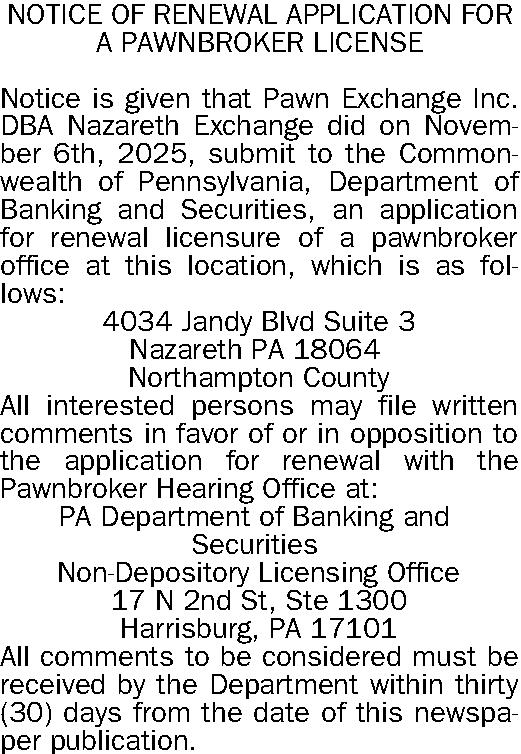 NOTICE OF RENEWAL APPLICATION FOR A PAWNBROKER LICENSE

Notice is given that Pawn Exchange Inc. DBA Nazareth Exchange did on November 6th, 2025, submit to the Commonwealth of Pennsylvania, Department of Banking and Securities, an application for renewal licensure of a pawnbroker office at this location, which is as follows:

4034 Jandy Blvd Suite 3
Nazareth PA 18064
Northampton County

All interested persons may file written comments in favor of or in opposition to the application for renewal with the Pawnbroker Hearing Office at:

PA Department of Banking and Securities
Non-Depository Licensing Office
17 N 2nd St, Ste 1300
Harrisburg, PA 17101

All comments to be considered must be received by the Department within thirty (30) days from the date of this newspaper publication.